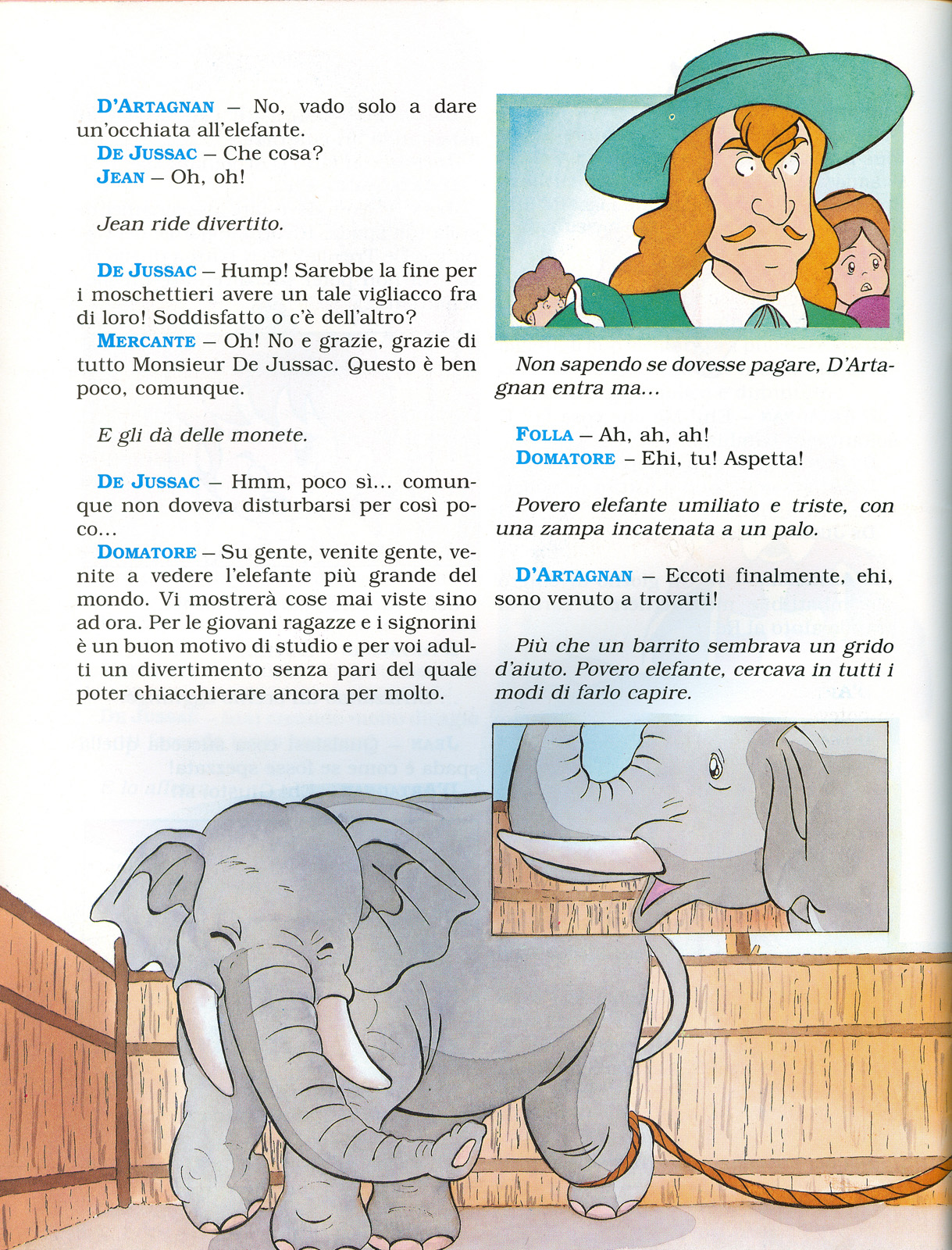 D'ARTAGNAN – No, vado solo a dare un'occhiata all'elefante.
DE JUSSAC – Che cosa?
JEAN – Oh, oh!

Jean ride divertito.

DE JUSSAC – Hump! Sarebbe la fine per i moschettieri avere un tale vigliacco fra di loro! Soddisfatto o c'è dell'altro?
MERCANTE – Oh! No e grazie, grazie di tutto Monsieur De Jussac. Questo è ben poco, comunque.

E gli dà delle monete.

DE JUSSAC – Hmm, poco sì... comunque non doveva disturbarsi per così poco...
DOMATORE – Su gente, venite gente, venite a vedere l'elefante più grande del mondo. Vi mostrerà cose mai viste sino ad ora. Per le giovani ragazze e i signorini è un buon motivo di studio e per voi adulti un divertimento senza pari del quale poter chiacchierare ancora per molto.

Non sapendo se dovesse pagare, D'Artagnan entra ma...

FOLLA – Ah, ah, ah!
DOMATORE – Ehi, tu! Aspetta!

Povero elefante umiliato e triste, con una zampa incatenata a un palo.

D'ARTAGNAN – Eccoti finalmente, ehi, sono venuto a trovarti!

Più che un barrito sembrava un grido d'aiuto. Povero elefante, cercava in tutti i modi di farlo capire.